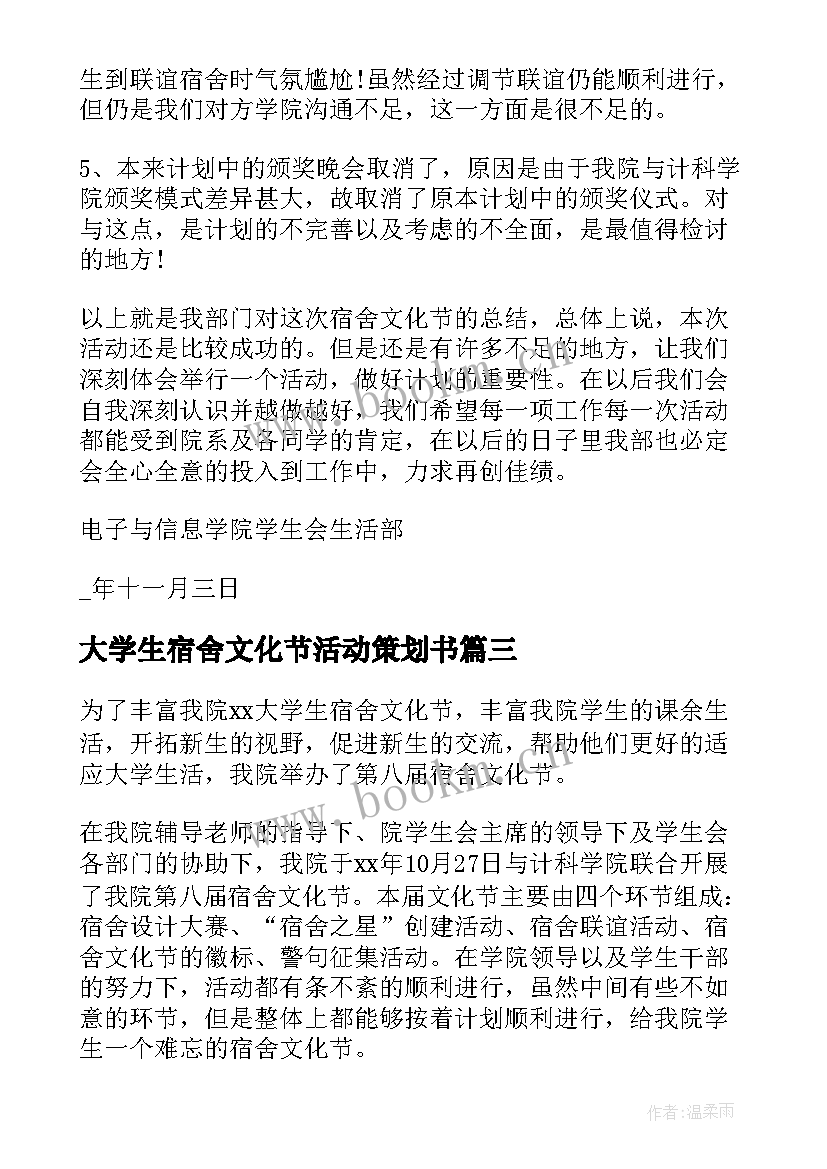 生到联谊宿舍时气氛尴尬!虽然经过调节联谊仍能顺利进行，但仍是我们对方学院沟通不足，这一方面是很不足的。

5、本来计划中的颁奖晚会取消了，原因是由于我院与计科学院颁奖模式差异甚大，故取消了原本计划中的颁奖仪式。对与这点，是计划的不完善以及考虑的不全面，是最值得检讨的地方!

以上就是我部门对这次宿舍文化节的总结，总体上说，本次活动还是比较成功的。但是还是有许多不足的地方，让我们深刻体会举行一个活动，做好计划的重要性。在以后我们会自我深刻认识并越做越好，我们希望每一项工作每一次活动都能受到院系及各同学的肯定，在以后的日子里我部也必定会全心全意的投入到工作中，力求再创佳绩。

电子与信息学院学生会生活部

_年十一月三日

大学生宿舍文化节活动策划书篇三

为了丰富我院xx大学生宿舍文化节，丰富我院学生的课余生活，开拓新生的视野，促进新生的交流，帮助他们更好的适应大学生活，我院举办了第八届宿舍文化节。

在我院辅导老师的指导下、院学生会主席的领导下及学生会各部门的协助下，我院于xx年10月27日与计科学院联合开展了我院第八届宿舍文化节。本届文化节主要由四个环节组成：宿舍设计大赛、“宿舍之星”创建活动、宿舍联谊活动、宿舍文化节的徽标、警句征集活动。在学院领导以及学生干部的努力下，活动都有条不紊的顺利进行，虽然中间有些不如意的环节，但是整体上都能够按着计划顺利进行，给我院学生一个难忘的宿舍文化节。

www.bookm.com

作者:温柔雨